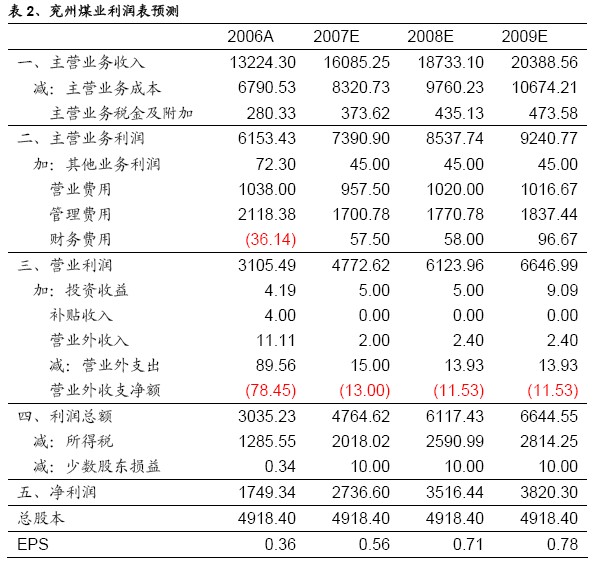 表 2、兖州煤业利润表预测

| | 2006A | 2007E | 2008E | 2009E |
|---|---|---|---|---|
| 一、主营业务收入 | 13224.30 | 16085.25 | 18733.10 | 20388.56 |
| 减：主营业务成本 | 6790.53 | 8320.73 | 9760.23 | 10674.21 |
| 主营业务税金及附加 | 280.33 | 373.62 | 435.13 | 473.58 |
| 二、主营业务利润 | 6153.43 | 7390.90 | 8537.74 | 9240.77 |
| 加：其他业务利润 | 72.30 | 45.00 | 45.00 | 45.00 |
| 营业费用 | 1038.00 | 957.50 | 1020.00 | 1016.67 |
| 管理费用 | 2118.38 | 1700.78 | 1770.78 | 1837.44 |
| 财务费用 | (36.14) | 57.50 | 58.00 | 96.67 |
| 三、营业利润 | 3105.49 | 4772.62 | 6123.96 | 6646.99 |
| 加：投资收益 | 4.19 | 5.00 | 5.00 | 9.09 |
| 补贴收入 | 4.00 | 0.00 | 0.00 | 0.00 |
| 营业外收入 | 11.11 | 2.00 | 2.40 | 2.40 |
| 减：营业外支出 | 89.56 | 15.00 | 13.93 | 13.93 |
| 营业外收支净额 | (78.45) | (13.00) | (11.53) | (11.53) |
| 四、利润总额 | 3035.23 | 4764.62 | 6117.43 | 6644.55 |
| 减：所得税 | 1285.55 | 2018.02 | 2590.99 | 2814.25 |
| 减：少数股东损益 | 0.34 | 10.00 | 10.00 | 10.00 |
| 五、净利润 | 1749.34 | 2736.60 | 3516.44 | 3820.30 |
| 总股本 | 4918.40 | 4918.40 | 4918.40 | 4918.40 |
| EPS | 0.36 | 0.56 | 0.71 | 0.78 |